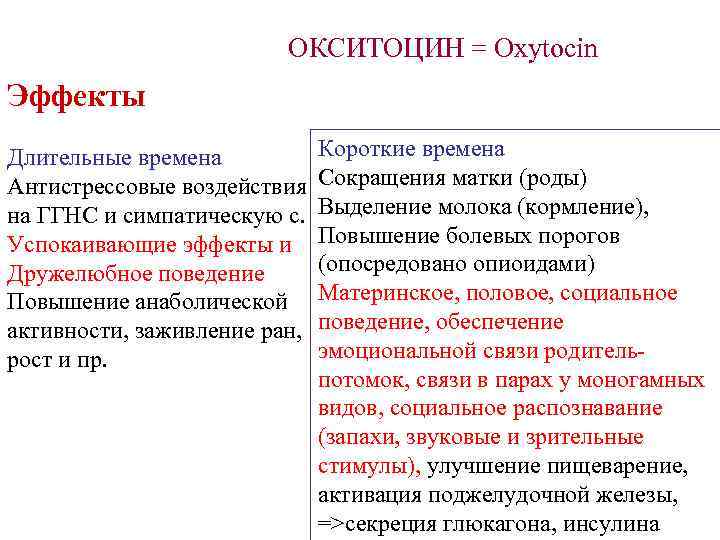 ОКСИТОЦИН = Oxytocin

Эффекты

Длительные времена
Антистрессовые воздействия на ГГНС и симпатическую с.
Успокаивающие эффекты и Дружелюбное поведение
Повышение анаболической активности, заживление ран, рост и пр.

Короткие времена
Сокращения матки (роды)
Выделение молока (кормление),
Повышение болевых порогов (опосредовано опиоидами)
Материнское, половое, социальное поведение, обеспечение эмоциональной связи родитель-потомок, связи в парах у моногамных видов, социальное распознавание (запахи, звуковые и зрительные стимулы), улучшение пищеварение, активация поджелудочной железы, =>секреция глюкагона, инсулина